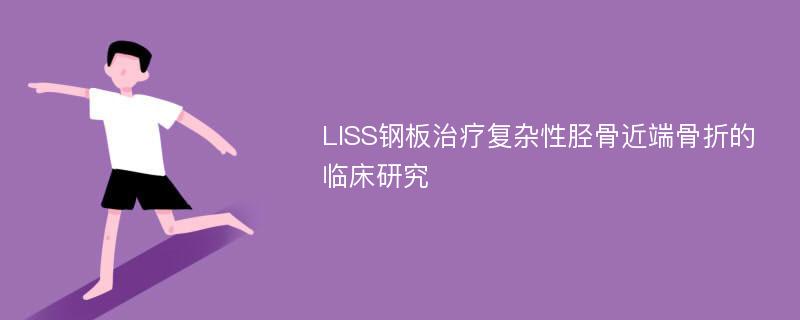 LISS钢板治疗复杂性胫骨近端骨折的临床研究